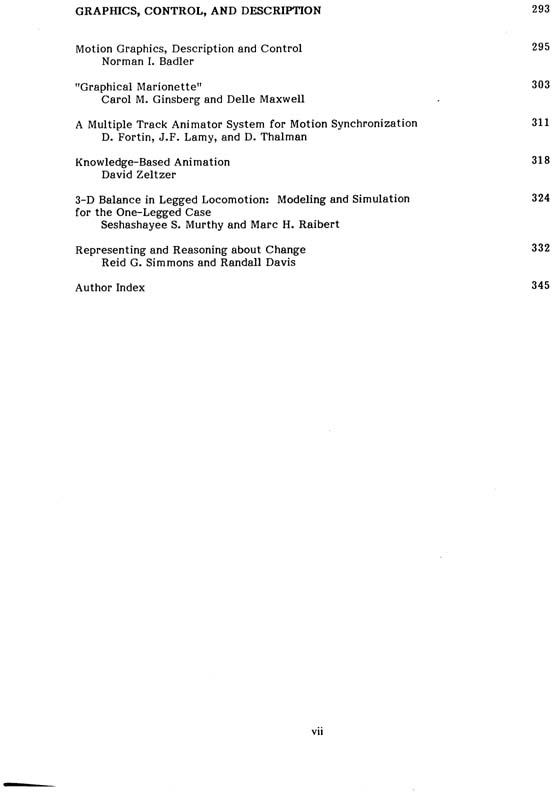 GRAPHICS, CONTROL, AND DESCRIPTION 293

Motion Graphics, Description and Control 295
Norman I. Badler

"Graphical Marionette" 303
Carol M. Ginsberg and Delle Maxwell

A Multiple Track Animator System for Motion Synchronization 311
D. Fortin, J.F. Lamy, and D. Thalman

Knowledge-Based Animation 318
David Zeltzer

3-D Balance in Legged Locomotion: Modeling and Simulation for the One-Legged Case 324
Seshashayee S. Murthy and Marc H. Raibert

Representing and Reasoning about Change 332
Reid G. Simmons and Randall Davis

Author Index 345

vii